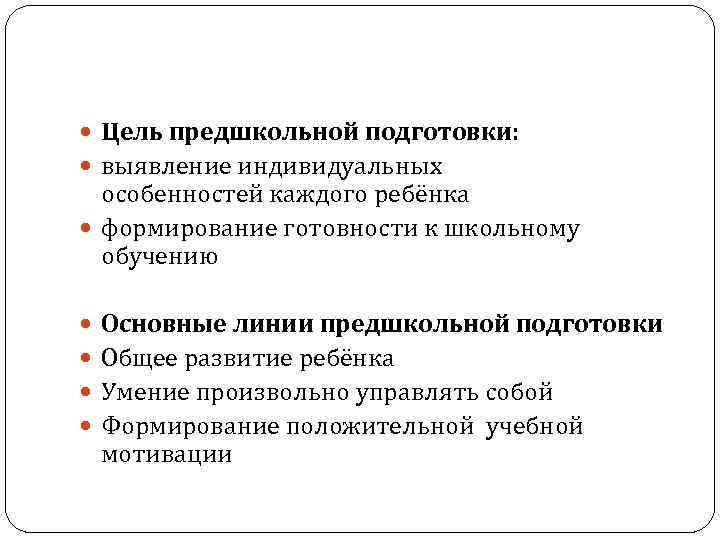 • Цель предшкольной подготовки:
• выявление индивидуальных особенностей каждого ребёнка
• формирование готовности к школьному обучению

• Основные линии предшкольной подготовки
• Общее развитие ребёнка
• Умение произвольно управлять собой
• Формирование положительной учебной мотивации